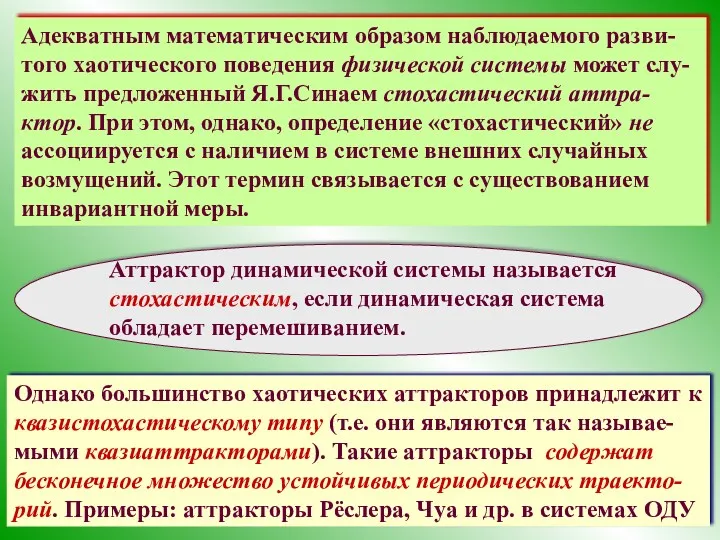 Адекватным математическим образом наблюдаемого развитого хаотического поведения физической системы может служить предложенный Я.Г.Синаем стохастический аттрактор. При этом, однако, определение «стохастический» не ассоциируется с наличием в системе внешних случайных возмущений. Этот термин связывается с существованием инвариантной меры.

Аттрактор динамической системы называется стохастическим, если динамическая система обладает перемешиванием.

Однако большинство хаотических аттракторов принадлежит к квазистохастическому типу (т.е. они являются так называемыми квазиаттракторами). Такие аттракторы содержат бесконечное множество устойчивых периодических траекторий. Примеры: аттракторы Рёслера, Чуа и др. в системах ОДУ